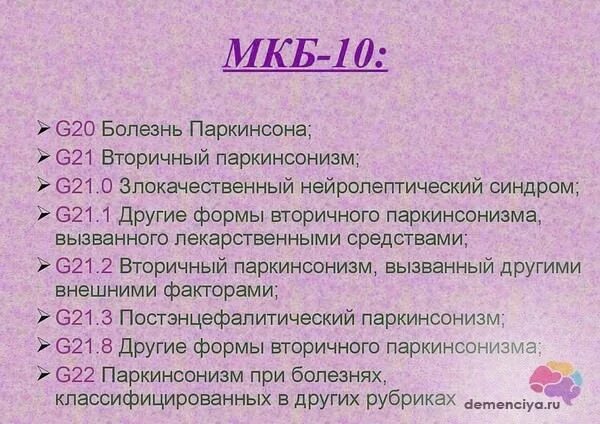 МКБ-10:

➢ G20 Болезнь Паркинсона;
➢ G21 Вторичный паркинсонизм;
➢ G21.0 Злокачественный нейролептический синдром;
➢ G21.1 Другие формы вторичного паркинсонизма, вызванного лекарственными средствами;
➢ G21.2 Вторичный паркинсонизм, вызванный другими внешними факторами;
➢ G21.3 Постэнцефалитический паркинсонизм;
➢ G21.8 Другие формы вторичного паркинсонизма;
➢ G22 Паркинсонизм при болезнях, классифицированных в других рубриках

demenciya.ru